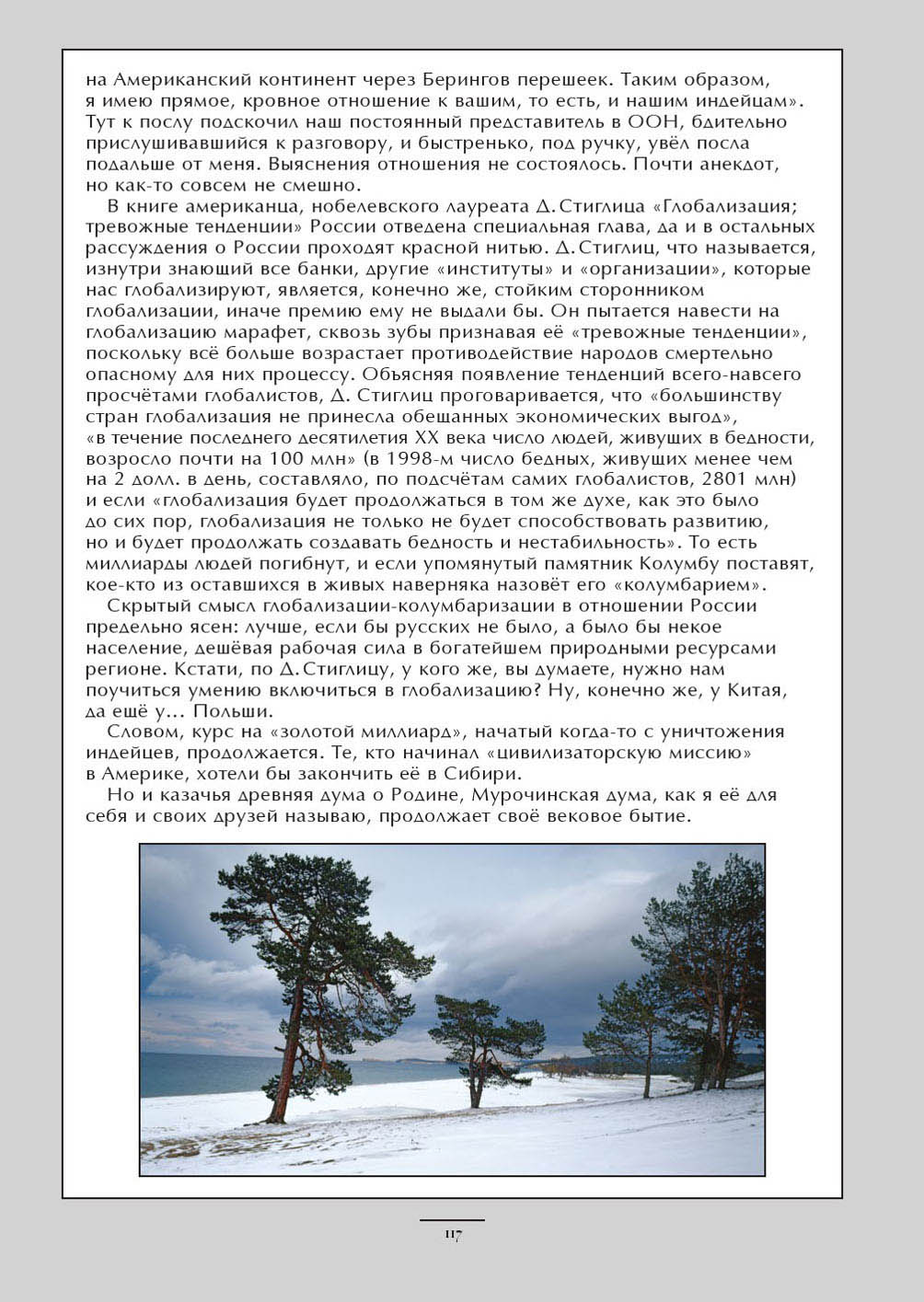 на Американский континент через Берингов перешеек. Таким образом, я имею прямое, кровное отношение к вашим, то есть, и нашим индейцам». Тут к послу подскочил наш постоянный представитель в ООН, бдительно прислушивавшийся к разговору, и быстренько, под ручку, увёл посла подальше от меня. Выяснения отношения не состоялось. Почти анекдот, но как-то совсем не смешно.

В книге американца, нобелевского лауреата Д. Стиглица «Глобализация; тревожные тенденции» России отведена специальная глава, да и в остальных рассуждения о России проходят красной нитью. Д. Стиглиц, что называется, изнутри знающий все банки, другие «институты» и «организации», которые нас глобализируют, является, конечно же, стойким сторонником глобализации, иначе премию ему не выдали бы. Он пытается навести на глобализацию марафет, сквозь зубы признавая её «тревожные тенденции», поскольку всё больше возрастает противодействие народов смертельно опасному для них процессу. Объясняя появление тенденций всего-навсего просчётами глобалистов, Д. Стиглиц проговаривается, что «большинству стран глобализация не принесла обещанных экономических выгод», «в течение последнего десятилетия XX века число людей, живущих в бедности, возросло почти на 100 млн» (в 1998-м число бедных, живущих менее чем на 2 долл. в день, составляло, по подсчётам самих глобалистов, 2801 млн) и если «глобализация будет продолжаться в том же духе, как это было до сих пор, глобализация не только не будет способствовать развитию, но и будет продолжать создавать бедность и нестабильность». То есть миллиарды людей погибнут, и если упомянутый памятник Колумбу поставят, кое-кто из оставшихся в живых наверняка назовёт его «колумбарием».

Скрытый смысл глобализации-колумбаризации в отношении России предельно ясен: лучше, если бы русских не было, а было бы некое население, дешёвая рабочая сила в богатейшем природными ресурсами регионе. Кстати, по Д. Стиглицу, у кого же, вы думаете, нужно нам поучиться умению включиться в глобализацию? Ну, конечно же, у Китая, да ещё у... Польши.

Словом, курс на «золотой миллиард», начатый когда-то с уничтожения индейцев, продолжается. Те, кто начинал «цивилизаторскую миссию» в Америке, хотели бы закончить её в Сибири.

Но и казачья древняя дума о Родине, Мурочинская дума, как я её для себя и своих друзей называю, продолжает своё вековое бытие.

117